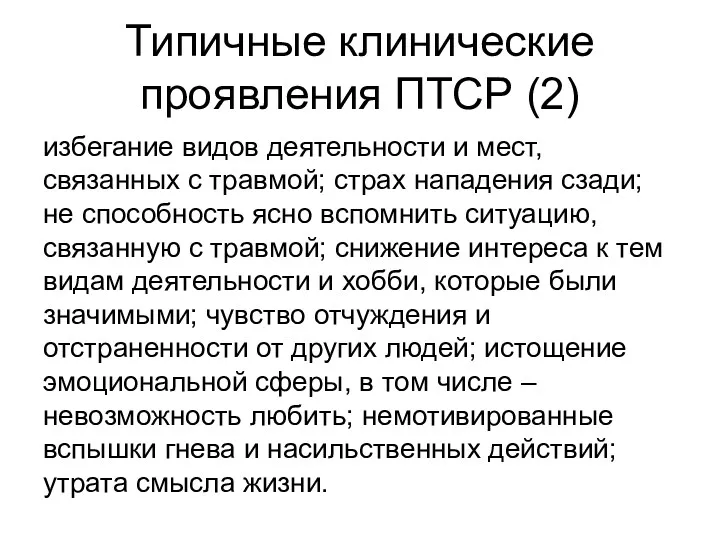 Типичные клинические проявления ПТСР (2)

избегание видов деятельности и мест, связанных с травмой; страх нападения сзади; не способность ясно вспомнить ситуацию, связанную с травмой; снижение интереса к тем видам деятельности и хобби, которые были значимыми; чувство отчуждения и отстраненности от других людей; истощение эмоциональной сферы, в том числе – невозможность любить; немотивированные вспышки гнева и насильственных действий; утрата смысла жизни.